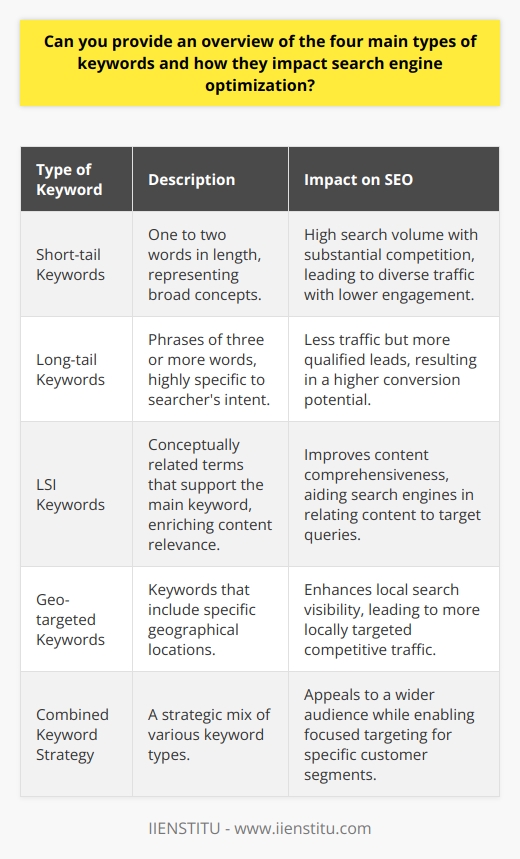 Can you provide an overview of the four main types of keywords and how they impact search engine optimization?

| Type of Keyword | Description | Impact on SEO |
|---|---|---|
| Short-tail Keywords | One to two words in length, representing broad concepts. | High search volume with substantial competition, leading to diverse traffic with lower engagement. |
| Long-tail Keywords | Phrases of three or more words, highly specific to searcher's intent. | Less traffic but more qualified leads, resulting in a higher conversion potential. |
| LSI Keywords | Conceptually related terms that support the main keyword, enriching content relevance. | Improves content comprehensiveness, aiding search engines in relating content to target queries. |
| Geo-targeted Keywords | Keywords that include specific geographical locations. | Enhances local search visibility, leading to more locally targeted competitive traffic. |
| Combined Keyword Strategy | A strategic mix of various keyword types. | Appeals to a wider audience while enabling focused targeting for specific customer segments. |

IIENSTITU - www.iienstitu.com